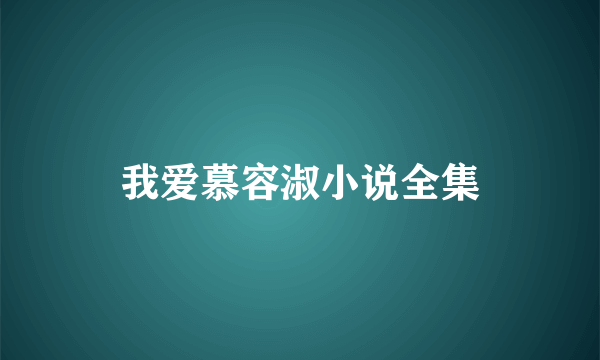 我爱慕容淑小说全集